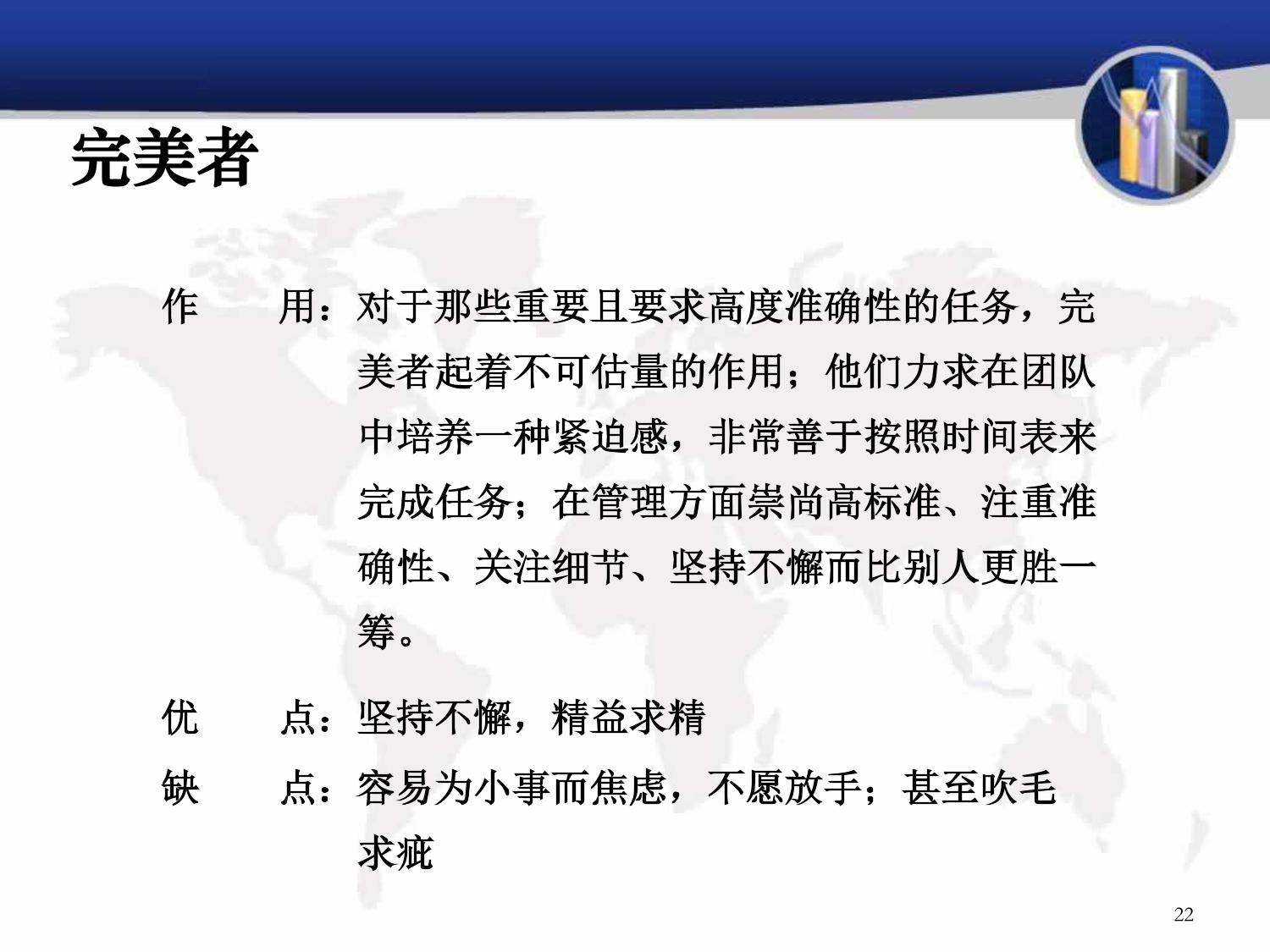 完美者

作 用：对于那些重要且要求高度准确性的任务，完美者起着不可估量的作用；他们力求在团队中培养一种紧迫感，非常善于按照时间表来完成任务；在管理方面崇尚高标准、注重准确性、关注细节、坚持不懈而比别人更胜一筹。

优 点：坚持不懈，精益求精

缺 点：容易为小事而焦虑，不愿放手；甚至吹毛求疵

22